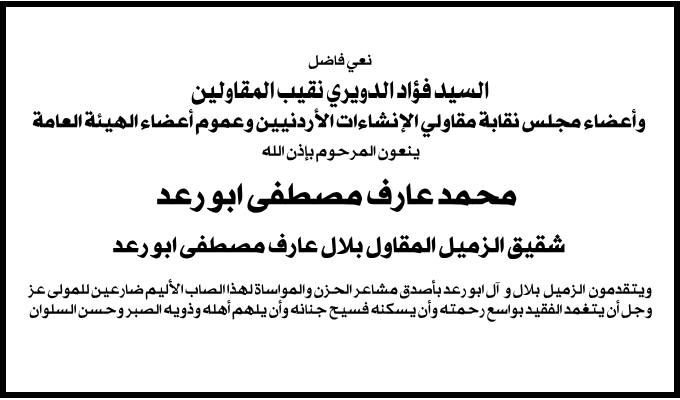 نعي فاضل

السيد فؤاد الدويري نقيب المقاولين

وأعضاء مجلس نقابة مقاولي الإنشاءات الأردنيين وعموم أعضاء الهيئة العامة

ينعون المرحوم بإذن الله

محمد عارف مصطفى ابو رعد

شقيق الزميل المقاول بلال عارف مصطفى ابو رعد

ويتقدمون الزميل بلال و آل ابو رعد بأصدق مشاعر الحزن والمواساة لهذا المصاب الأليم ضارعين للمولى عز وجل أن يتغمد الفقيد بواسع رحمته وأن يسكنه فسيح جنانه وأن يلهم أهله وذويه الصبر وحسن السلوان